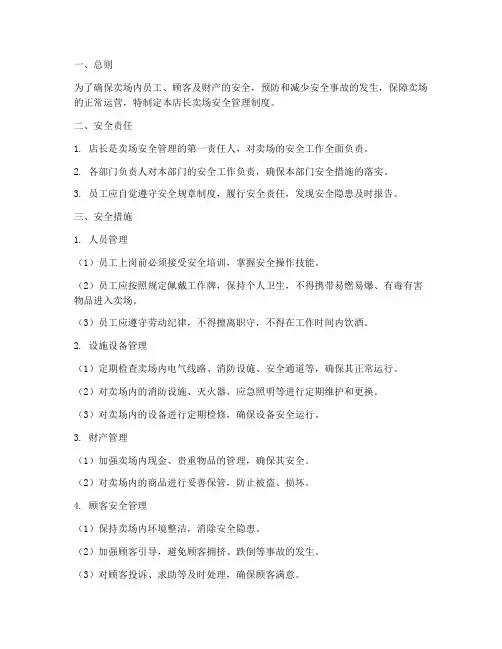 一、总则

为了确保卖场内员工、顾客及财产的安全，预防和减少安全事故的发生，保障卖场的正常运营，特制定本店长卖场安全管理制度。

二、安全责任

1. 店长是卖场安全管理的第一责任人，对卖场的安全工作全面负责。

2. 各部门负责人对本部门的安全工作负责，确保本部门安全措施的落实。

3. 员工应自觉遵守安全规章制度，履行安全责任，发现安全隐患及时报告。

三、安全措施

1. 人员管理

（1）员工上岗前必须接受安全培训，掌握安全操作技能。

（2）员工应按照规定佩戴工作牌，保持个人卫生，不得携带易燃易爆、有毒有害物品进入卖场。

（3）员工应遵守劳动纪律，不得擅离职守，不得在工作时间内饮酒。

2. 设施设备管理

（1）定期检查卖场内电气线路、消防设施、安全通道等，确保其正常运行。

（2）对卖场内的消防设施、灭火器、应急照明等进行定期维护和更换。

（3）对卖场内的设备进行定期检修，确保设备安全运行。

3. 财产管理

（1）加强卖场内现金、贵重物品的管理，确保其安全。

（2）对卖场内的商品进行妥善保管，防止被盗、损坏。

4. 顾客安全管理

（1）保持卖场内环境整洁，消除安全隐患。

（2）加强顾客引导，避免顾客拥挤、跌倒等事故的发生。

（3）对顾客投诉、求助等及时处理，确保顾客满意。